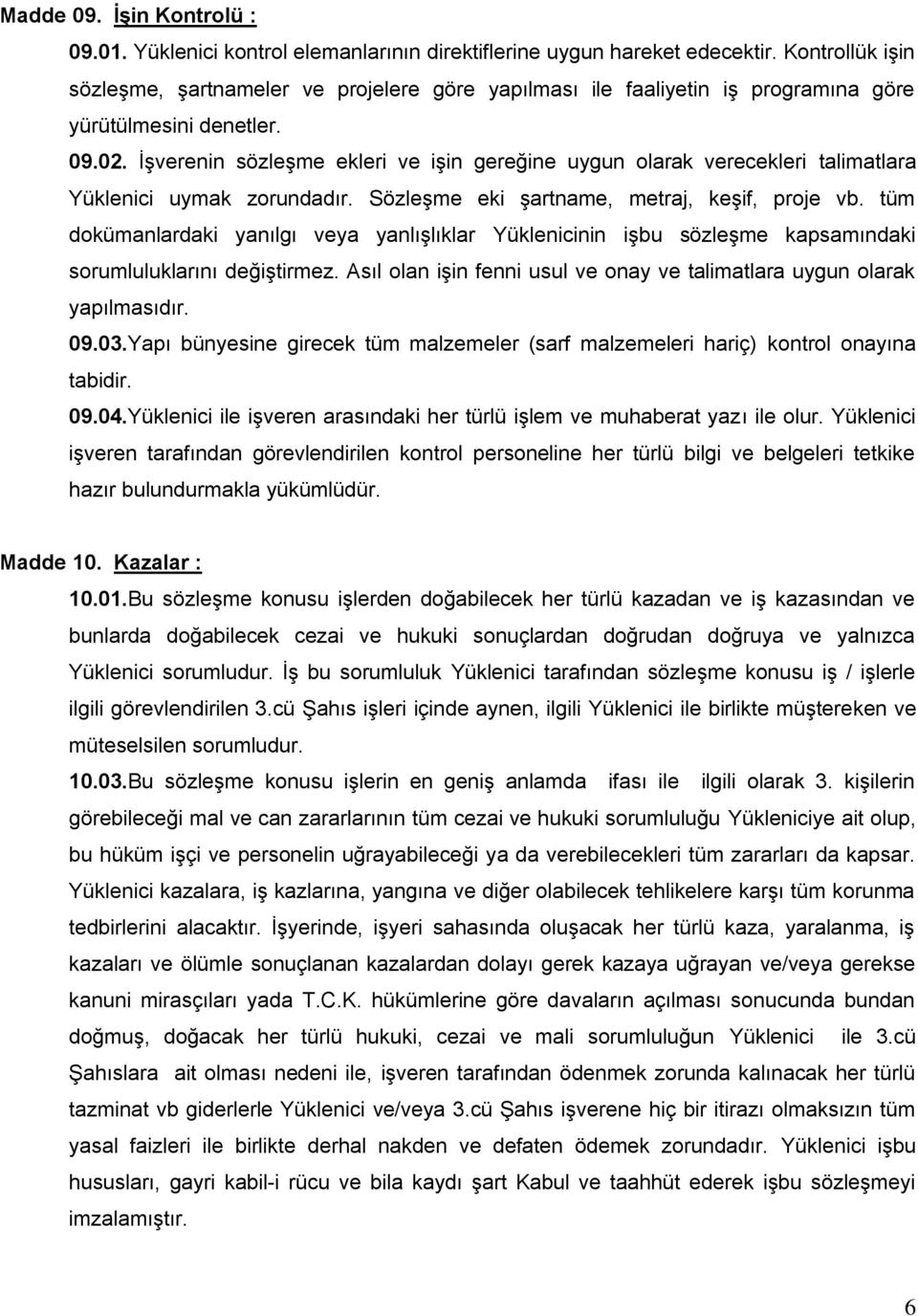 Madde 09. İşin Kontrolü :

09.01. Yüklenici kontrol elemanlarının direktiflerine uygun hareket edecektir. Kontrollük işin sözleşme, şartnameler ve projelere göre yapılması ile faaliyetin iş programına göre yürütülmesini denetler.

09.02. İşverenin sözleşme ekleri ve işin gereğine uygun olarak verecekleri talimatlara Yüklenici uymak zorundadır. Sözleşme eki şartname, metraj, keşif, proje vb. tüm dokümanlardaki yanılgı veya yanlışlıklar Yüklenicinin işbu sözleşme kapsamındaki sorumluluklarını değiştirmez. Asıl olan işin fenni usul ve onay ve talimatlara uygun olarak yapılmasıdır.

09.03.Yapı bünyesine girecek tüm malzemeler (sarf malzemeleri hariç) kontrol onayına tabidir.

09.04.Yüklenici ile işveren arasındaki her türlü işlem ve muhaberat yazı ile olur. Yüklenici işveren tarafından görevlendirilen kontrol personeline her türlü bilgi ve belgeleri tetkike hazır bulundurmakla yükümlüdür.

Madde 10. Kazalar :

10.01.Bu sözleşme konusu işlerden doğabilecek her türlü kazadan ve iş kazasından ve bunlarda doğabilecek cezai ve hukuki sonuçlardan doğrudan doğruya ve yalnızca Yüklenici sorumludur. İş bu sorumluluk Yüklenici tarafından sözleşme konusu iş / işlerle ilgili görevlendirilen 3.cü Şahıs işleri içinde aynen, ilgili Yüklenici ile birlikte müştereken ve müteselsilen sorumludur.

10.03.Bu sözleşme konusu işlerin en geniş anlamda ifası ile ilgili olarak 3. kişilerin görebileceği mal ve can zararlarının tüm cezai ve hukuki sorumluluğu Yükleniciye ait olup, bu hüküm işçi ve personelin uğrayabileceği ya da verebilecekleri tüm zararları da kapsar. Yüklenici kazalara, iş kazlarına, yangına ve diğer olabilecek tehlikelere karşı tüm korunma tedbirlerini alacaktır. İşyerinde, işyeri sahasında oluşacak her türlü kaza, yaralanma, iş kazaları ve ölümle sonuçlanan kazalardan dolayı gerek kazaya uğrayan ve/veya gerekse kanuni mirasçıları yada T.C.K. hükümlerine göre davaların açılması sonucunda bundan doğmuş, doğacak her türlü hukuki, cezai ve mali sorumluluğun Yüklenici ile 3.cü Şahıslara ait olması nedeni ile, işveren tarafından ödenmek zorunda kalınacak her türlü tazminat vb giderlerle Yüklenici ve/veya 3.cü Şahıs işverene hiç bir itirazı olmaksızın tüm yasal faizleri ile birlikte derhal nakden ve defaten ödemek zorundadır. Yüklenici işbu hususları, gayri kabil-i rücu ve bila kaydı şart Kabul ve taahhüt ederek işbu sözleşmeyi imzalamıştır.

6